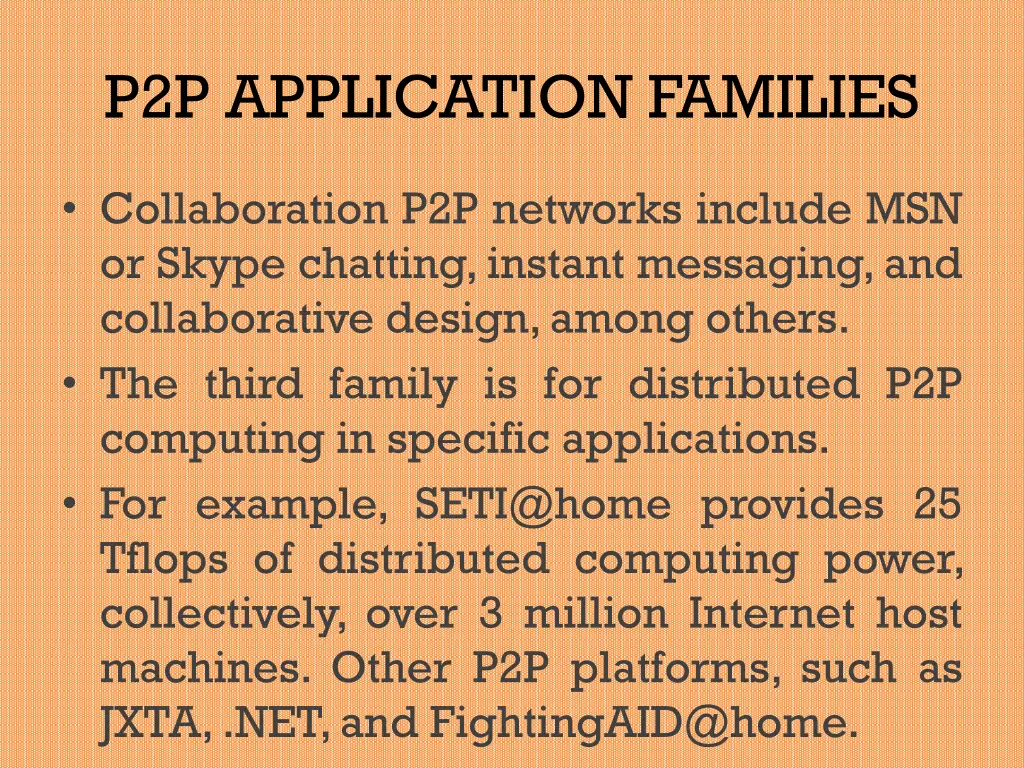 P2P APPLICATION FAMILIES

• Collaboration P2P networks include MSN or Skype chatting, instant messaging, and collaborative design, among others.

• The third family is for distributed P2P computing in specific applications.

• For example, SETI@home provides 25 Tflops of distributed computing power, collectively, over 3 million Internet host machines. Other P2P platforms, such as JXTA, .NET, and FightingAID@home.